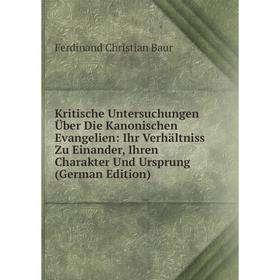 Ferdinand Christian Baur

Kritische Untersuchungen Über Die Kanonischen Evangelien: Ihr Verhältniss Zu Einander, Ihren Charakter Und Ursprung (German Edition)